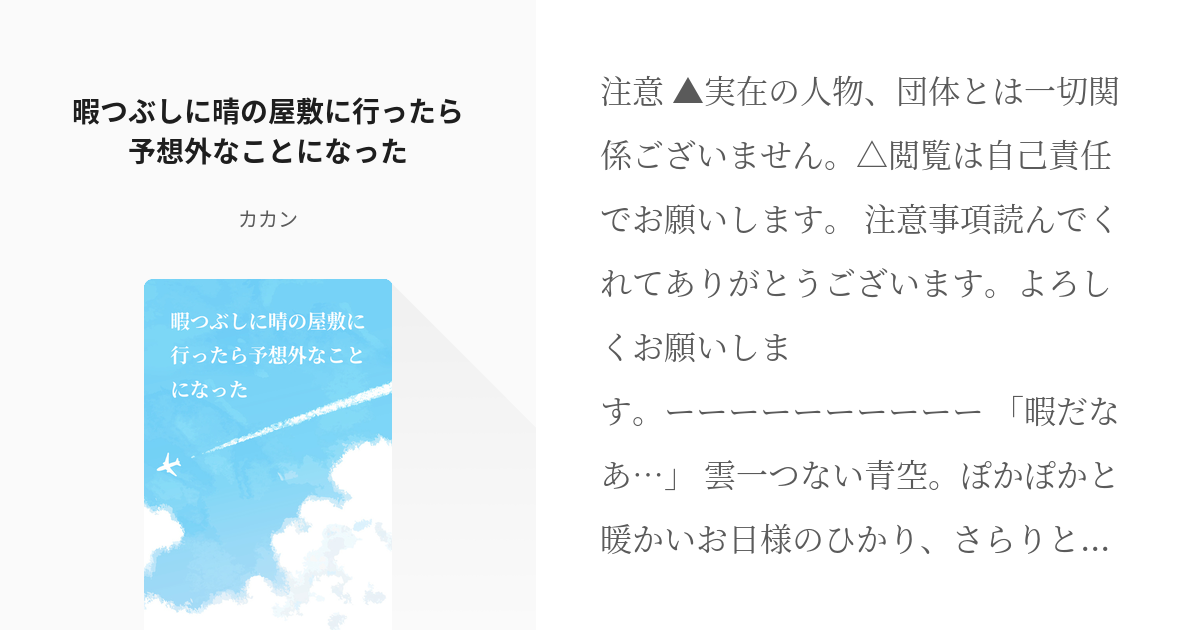 暇つぶしに晴の屋敷に行ったら予想外なことになった

カカン

暇つぶしに晴の屋敷に行ったら予想外なことになった

注意 ▲実在の人物、団体とは一切関係ございません。△閲覧は自己責任でお願いします。 注意事項読んでくれてありがとうございます。よろしくお願いします。ーーーーーーーーーーー 「暇だなあ…」 雲一つない青空。ぽかぽかと暖かいお日様のひかり、さらりと…